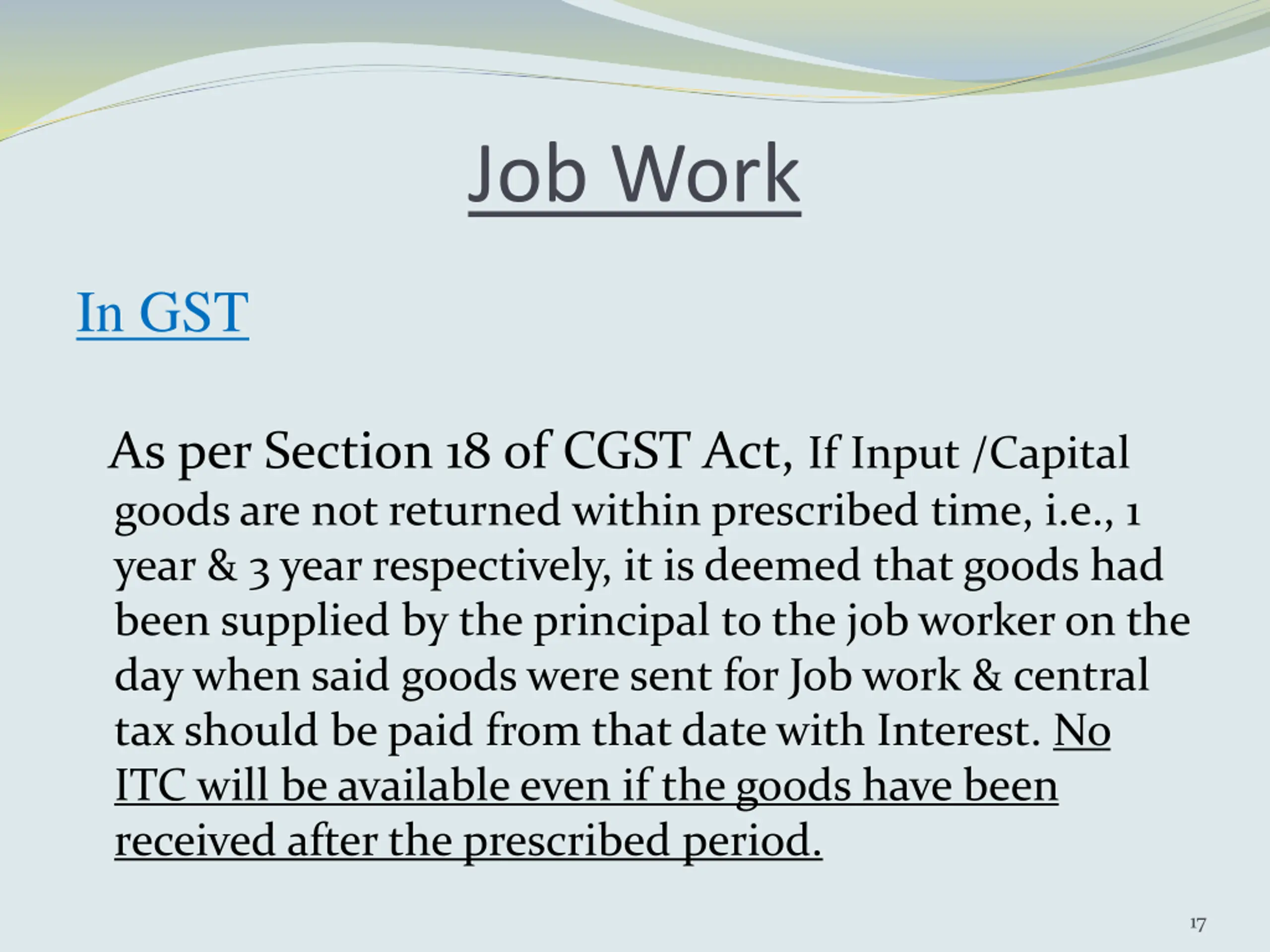 Job Work

In GST

As per Section 18 of CGST Act, If Input /Capital goods are not returned within prescribed time, i.e., 1 year & 3 year respectively, it is deemed that goods had been supplied by the principal to the job worker on the day when said goods were sent for Job work & central tax should be paid from that date with Interest. No ITC will be available even if the goods have been received after the prescribed period.

17